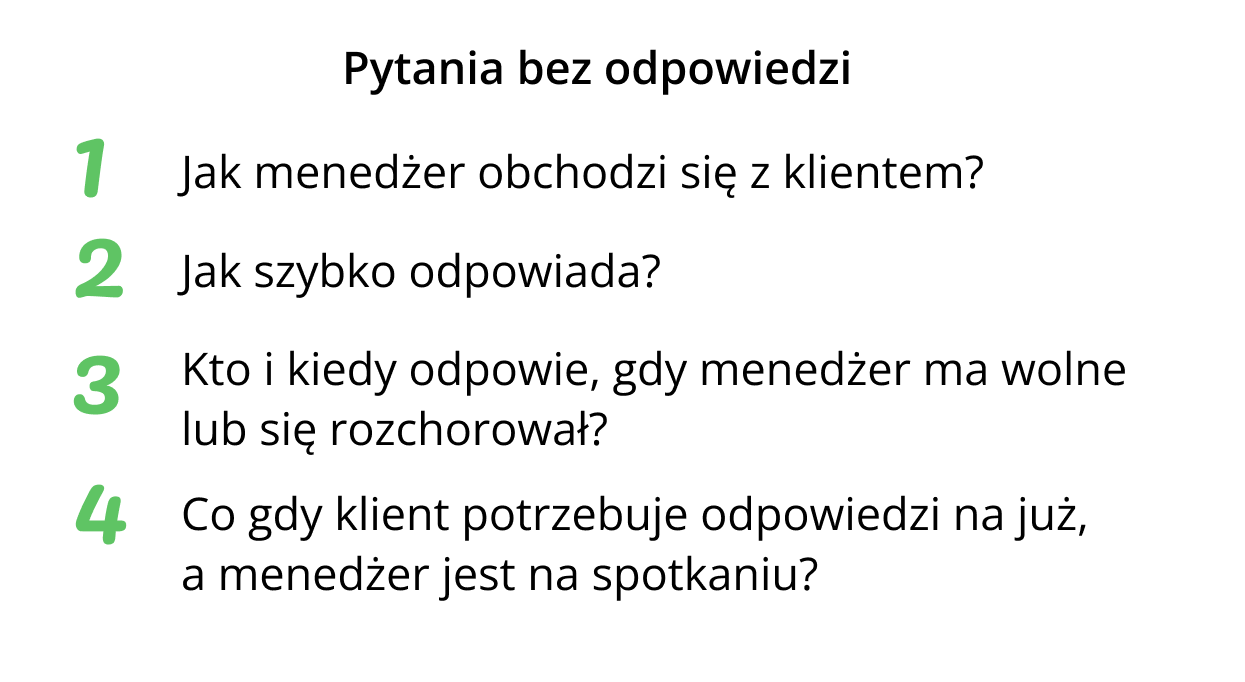 Pytania bez odpowiedzi

1 Jak menedżer obchodzi się z klientem?

2 Jak szybko odpowiada?

3 Kto i kiedy odpowie, gdy menedżer ma wolne lub się rozchorował?

4 Co gdy klient potrzebuje odpowiedzi na już, a menedżer jest na spotkaniu?